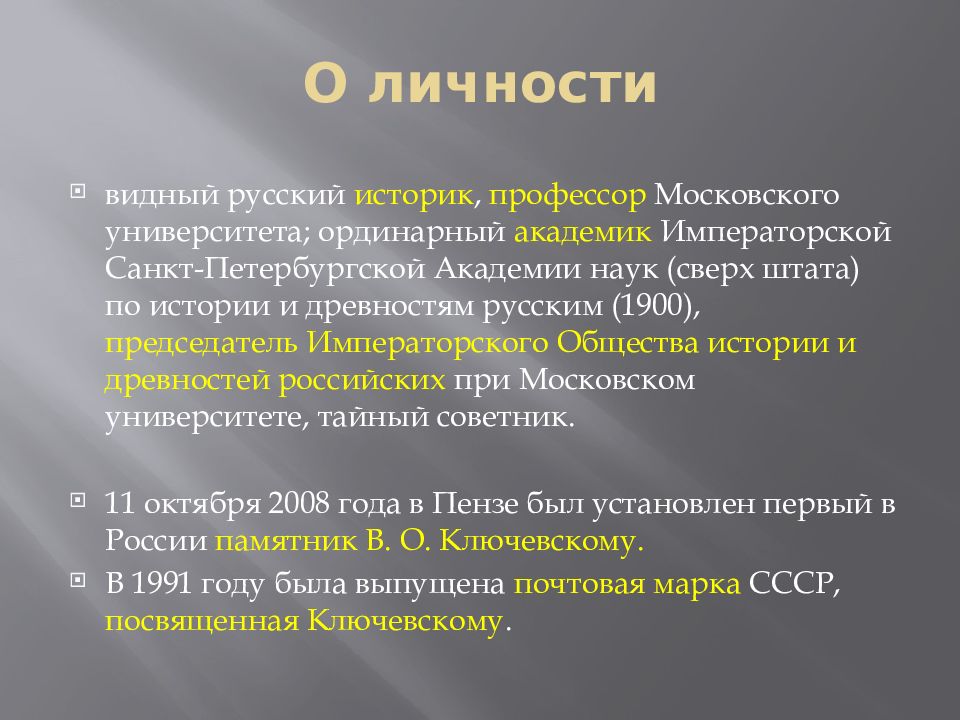 О личности

видный русский историк, профессор Московского университета; ординарный академик Императорской Санкт-Петербургской Академии наук (сверх штата) по истории и древностям русским (1900), председатель Императорского Общества истории и древностей российских при Московском университете, тайный советник.

11 октября 2008 года в Пензе был установлен первый в России памятник В. О. Ключевскому.

В 1991 году была выпущена почтовая марка СССР, посвященная Ключевскому.